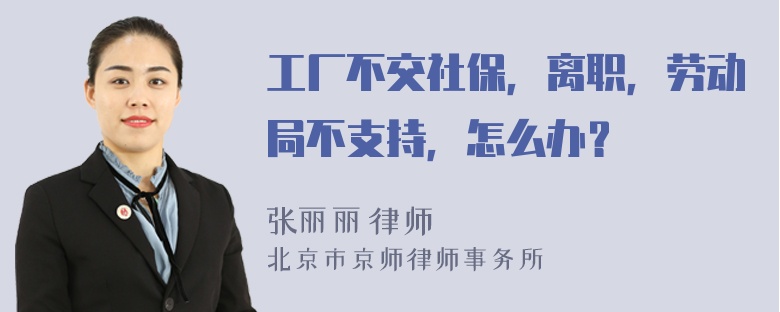 工厂不交社保，离职，劳动局不支持，怎么办？

张丽丽 律师
北京市京师律师事务所